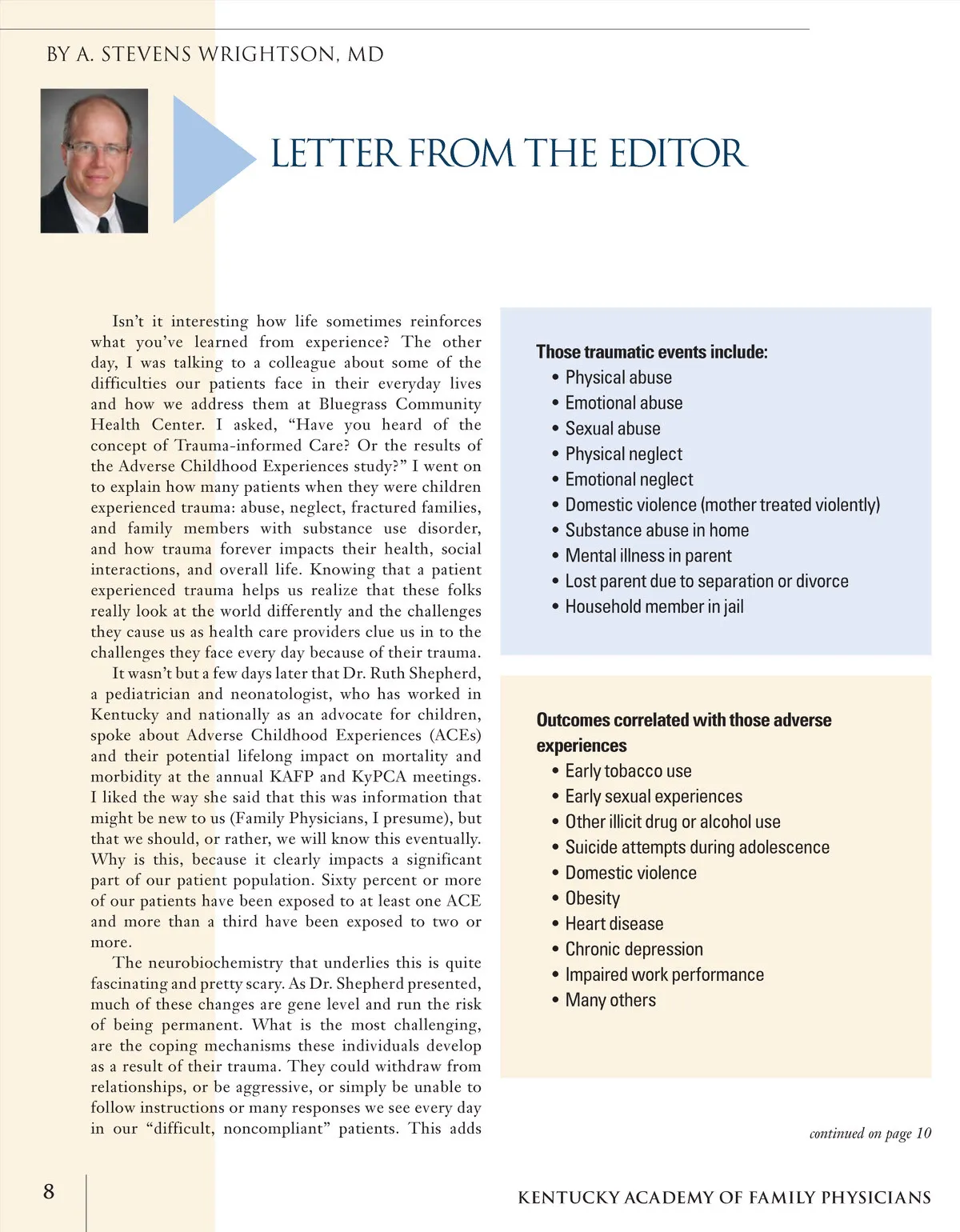 BY A. STEVENS WRIGHTSON, MD

LETTER FROM THE EDITOR

Isn't it interesting how life sometimes reinforces what you've learned from experience? The other day, I was talking to a colleague about some of the difficulties our patients face in their everyday lives and how we address them at Bluegrass Community Health Center. I asked, "Have you heard of the concept of Trauma-informed Care? Or the results of the Adverse Childhood Experiences study?" I went on to explain how many patients when they were children experienced trauma: abuse, neglect, fractured families, and family members with substance use disorder, and how trauma forever impacts their health, social interactions, and overall life. Knowing that a patient experienced trauma helps us realize that these folks really look at the world differently and the challenges they cause us as health care providers clue us in to the challenges they face every day because of their trauma.

It wasn't but a few days later that Dr. Ruth Shepherd, a pediatrician and neonatologist, who has worked in Kentucky and nationally as an advocate for children, spoke about Adverse Childhood Experiences (ACEs) and their potential lifelong impact on mortality and morbidity at the annual KAFP and KyPCA meetings. I liked the way she said that this was information that might be new to us (Family Physicians, I presume), but that we should, or rather, we will know this eventually. Why is this, because it clearly impacts a significant part of our patient population. Sixty percent or more of our patients have been exposed to at least one ACE and more than a third have been exposed to two or more.

The neurobiochemistry that underlies this is quite fascinating and pretty scary. As Dr. Shepherd presented, much of these changes are gene level and run the risk of being permanent. What is the most challenging, are the coping mechanisms these individuals develop as a result of their trauma. They could withdraw from relationships, or be aggressive, or simply be unable to follow instructions or many responses we see every day in our "difficult, noncompliant" patients. This adds

Those traumatic events include:
• Physical abuse
• Emotional abuse
• Sexual abuse
• Physical neglect
• Emotional neglect
• Domestic violence (mother treated violently)
• Substance abuse in home
• Mental illness in parent
• Lost parent due to separation or divorce
• Household member in jail

Outcomes correlated with those adverse experiences
• Early tobacco use
• Early sexual experiences
• Other illicit drug or alcohol use
• Suicide attempts during adolescence
• Domestic violence
• Obesity
• Heart disease
• Chronic depression
• Impaired work performance
• Many others

continued on page 10

8

KENTUCKY ACADEMY OF FAMILY PHYSICIANS